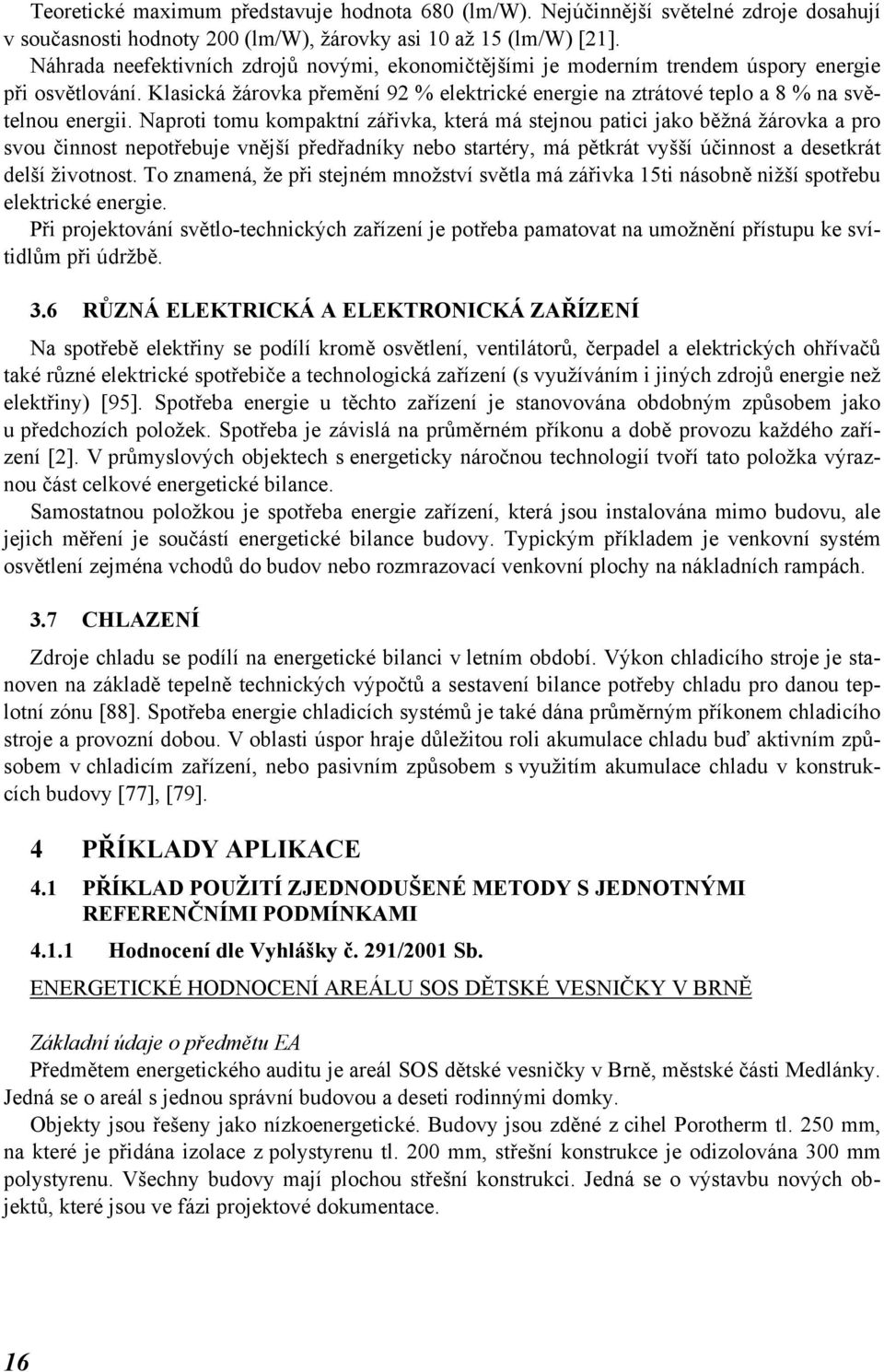 Teoretické maximum představuje hodnota 680 (lm/W). Nejúčinnější světelné zdroje dosahují v současnosti hodnoty 200 (lm/W), žárovky asi 10 až 15 (lm/W) [21].

Náhrada neefektivních zdrojů novými, ekonomičtějšími je moderním trendem úspory energie při osvětlování. Klasická žárovka přemění 92 % elektrické energie na ztrátové teplo a 8 % na světelnou energii. Naproti tomu kompaktní zářivka, která má stejnou patici jako běžná žárovka a pro svou činnost nepotřebuje vnější předřadníky nebo startéry, má pětkrát vyšší účinnost a desetkrát delší životnost. To znamená, že při stejném množství světla má zářivka 15ti násobně nižší spotřebu elektrické energie.

Při projektování světlo-technických zařízení je potřeba pamatovat na umožnění přístupu ke svítidlům při údržbě.

3.6 RŮZNÁ ELEKTRICKÁ A ELEKTRONICKÁ ZAŘÍZENÍ

Na spotřebě elektřiny se podílí kromě osvětlení, ventilátorů, čerpadel a elektrických ohřívačů také různé elektrické spotřebiče a technologická zařízení (s využíváním i jiných zdrojů energie než elektřiny) [95]. Spotřeba energie u těchto zařízení je stanovována obdobným způsobem jako u předchozích položek. Spotřeba je závislá na průměrném příkonu a době provozu každého zařízení [2]. V průmyslových objektech s energeticky náročnou technologií tvoří tato položka výraznou část celkové energetické bilance.

Samostatnou položkou je spotřeba energie zařízení, která jsou instalována mimo budovu, ale jejich měření je součástí energetické bilance budovy. Typickým příkladem je venkovní systém osvětlení zejména vchodů do budov nebo rozmrazovací venkovní plochy na nákladních rampách.

3.7 CHLAZENÍ

Zdroje chladu se podílí na energetické bilanci v letním období. Výkon chladicího stroje je stanoven na základě tepelně technických výpočtů a sestavení bilance potřeby chladu pro danou teplotní zónu [88]. Spotřeba energie chladicích systémů je také dána průměrným příkonem chladicího stroje a provozní dobou. V oblasti úspor hraje důležitou roli akumulace chladu buď aktivním způsobem v chladicím zařízení, nebo pasivním způsobem s využitím akumulace chladu v konstrukcích budovy [77], [79].

4 PŘÍKLADY APLIKACE

4.1 PŘÍKLAD POUŽITÍ ZJEDNODUŠENÉ METODY S JEDNOTNÝMI REFERENČNÍMI PODMÍNKAMI

4.1.1 Hodnocení dle Vyhlášky č. 291/2001 Sb.

ENERGETICKÉ HODNOCENÍ AREÁLU SOS DĚTSKÉ VESNIČKY V BRNĚ

Základní údaje o předmětu EA

Předmětem energetického auditu je areál SOS dětské vesničky v Brně, městské části Medlánky. Jedná se o areál s jednou správní budovou a deseti rodinnými domky.

Objekty jsou řešeny jako nízkoenergetické. Budovy jsou zděné z cihel Porotherm tl. 250 mm, na které je přidána izolace z polystyrenu tl. 200 mm, střešní konstrukce je odizolována 300 mm polystyrenu. Všechny budovy mají plochou střešní konstrukci. Jedná se o výstavbu nových objektů, které jsou ve fázi projektové dokumentace.

16